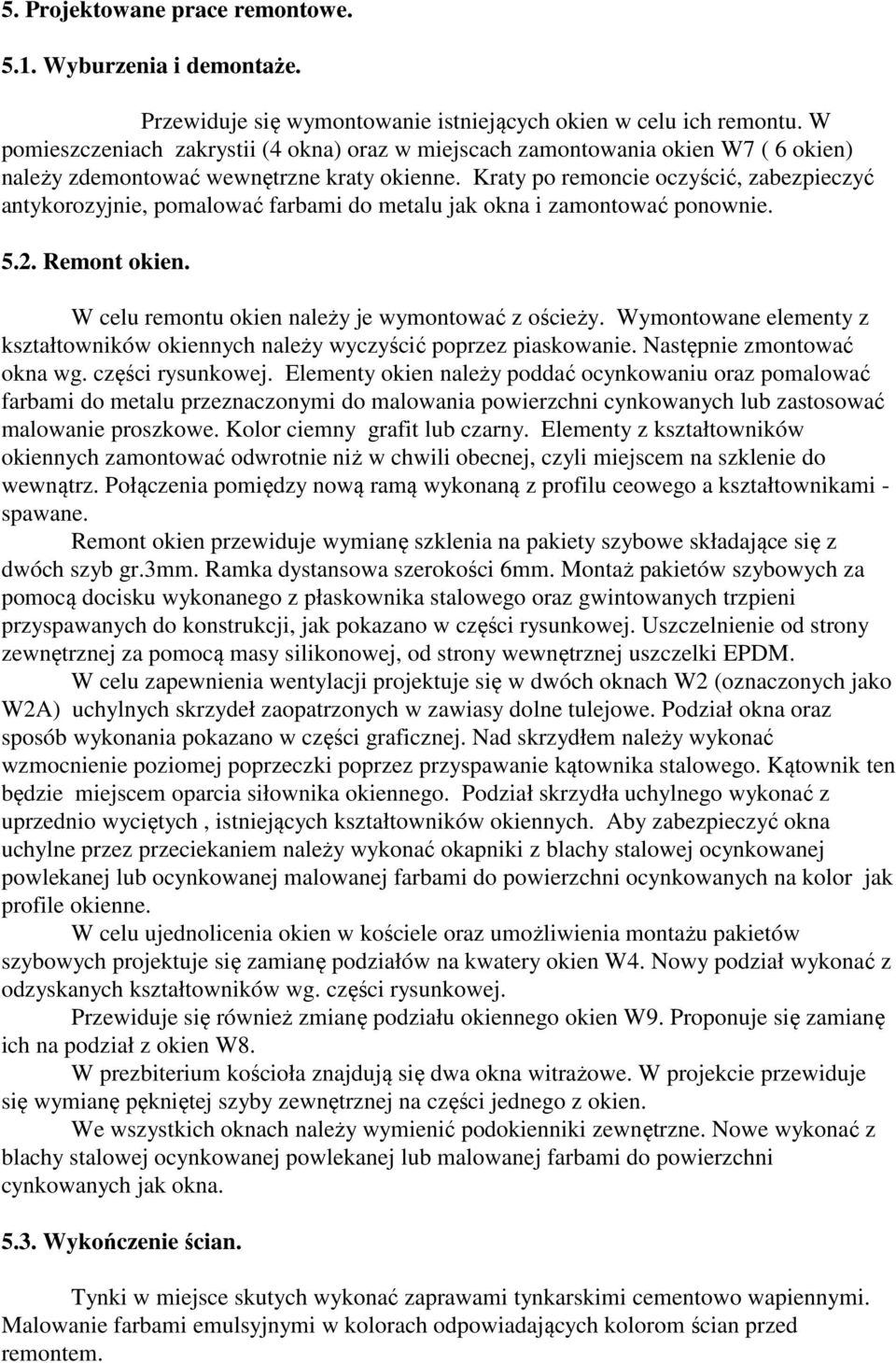 5. Projektowane prace remontowe.

5.1. Wyburzenia i demontaże.

Przewiduje się wymontowanie istniejących okien w celu ich remontu. W pomieszczeniach zakrystii (4 okna) oraz w miejscach zamontowania okien W7 ( 6 okien) należy zdemontować wewnętrzne kraty okienne. Kraty po remoncie oczyścić, zabezpieczyć antykorozyjnie, pomalować farbami do metalu jak okna i zamontować ponownie.

5.2. Remont okien.

W celu remontu okien należy je wymontować z ościeży. Wymontowane elementy z kształtowników okiennych należy wyczyścić poprzez piaskowanie. Następnie zmontować okna wg. części rysunkowej. Elementy okien należy poddać ocynkowaniu oraz pomalować farbami do metalu przeznaczonymi do malowania powierzchni cynkowanych lub zastosować malowanie proszkowe. Kolor ciemny grafit lub czarny. Elementy z kształtowników okiennych zamontować odwrotnie niż w chwili obecnej, czyli miejscem na szklenie do wewnątrz. Połączenia pomiędzy nową ramą wykonaną z profilu ceowego a kształtownikami - spawane.

Remont okien przewiduje wymianę szklenia na pakiety szybowe składające się z dwóch szyb gr.3mm. Ramka dystansowa szerokości 6mm. Montaż pakietów szybowych za pomocą docisku wykonanego z płaskownika stalowego oraz gwintowanych trzpieni przyspawanych do konstrukcji, jak pokazano w części rysunkowej. Uszczelnienie od strony zewnętrznej za pomocą masy silikonowej, od strony wewnętrznej uszczelki EPDM.

W celu zapewnienia wentylacji projektuje się w dwóch oknach W2 (oznaczonych jako W2A) uchylnych skrzydeł zaopatrzonych w zawiasy dolne tulejowe. Podział okna oraz sposób wykonania pokazano w części graficznej. Nad skrzydłem należy wykonać wzmocnienie poziomej poprzeczki poprzez przyspawanie kątownika stalowego. Kątownik ten będzie miejscem oparcia siłownika okiennego. Podział skrzydła uchylnego wykonać z uprzednio wyciętych , istniejących kształtowników okiennych. Aby zabezpieczyć okna uchylne przez przeciekaniem należy wykonać okapniki z blachy stalowej ocynkowanej powlekanej lub ocynkowanej malowanej farbami do powierzchni ocynkowanych na kolor jak profile okienne.

W celu ujednolicenia okien w kościele oraz umożliwienia montażu pakietów szybowych projektuje się zamianę podziałów na kwatery okien W4. Nowy podział wykonać z odzyskanych kształtowników wg. części rysunkowej.

Przewiduje się również zmianę podziału okiennego okien W9. Proponuje się zamianę ich na podział z okien W8.

W prezbiterium kościoła znajdują się dwa okna witrażowe. W projekcie przewiduje się wymianę pękniętej szyby zewnętrznej na części jednego z okien.

We wszystkich oknach należy wymienić podokienniki zewnętrzne. Nowe wykonać z blachy stalowej ocynkowanej powlekanej lub malowanej farbami do powierzchni cynkowanych jak okna.

5.3. Wykończenie ścian.

Tynki w miejsce skutych wykonać zaprawami tynkarskimi cementowo wapiennymi. Malowanie farbami emulsyjnymi w kolorach odpowiadających kolorom ścian przed remontem.